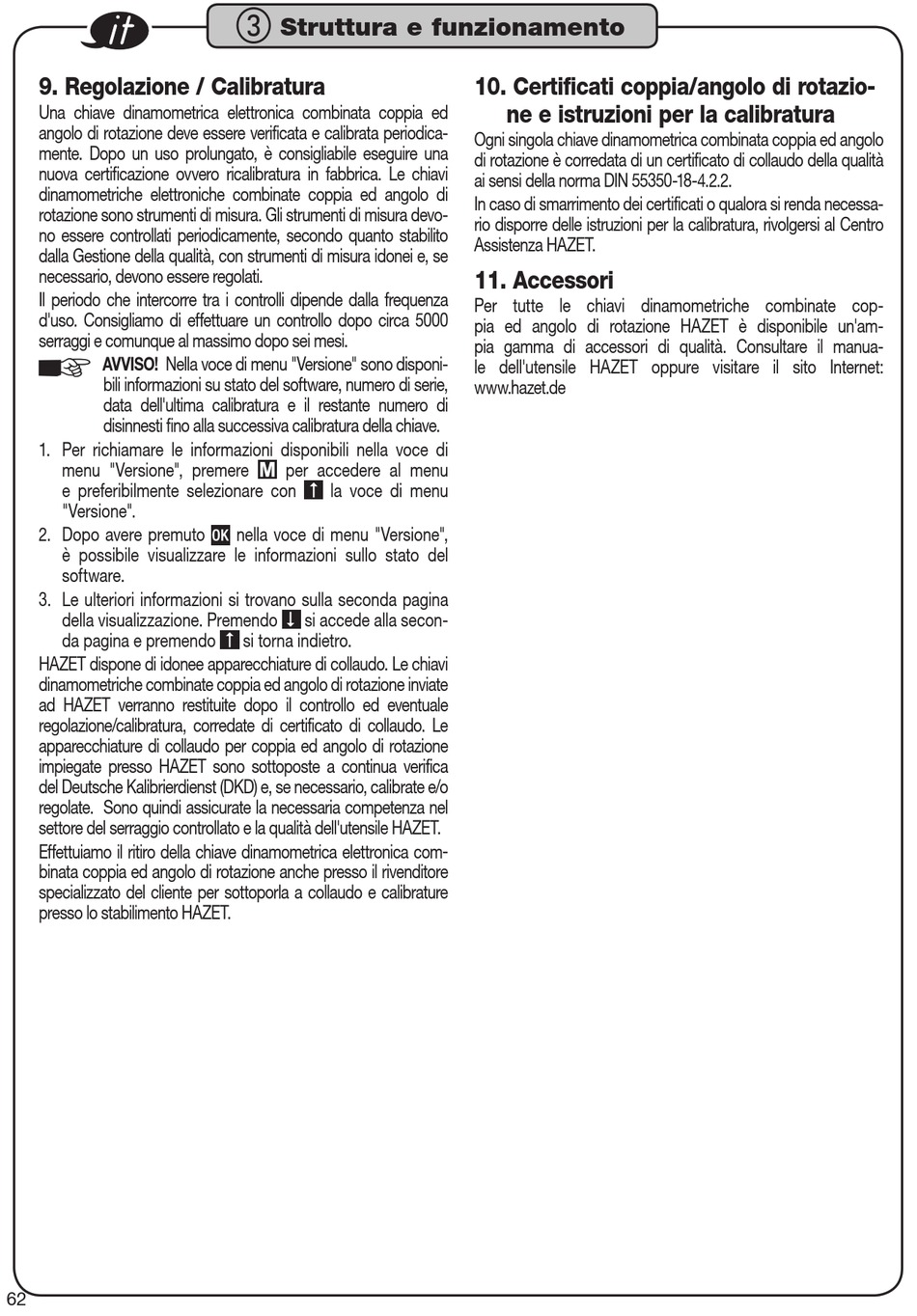 it

3 Struttura e funzionamento

9. Regolazione / Calibratura

Una chiave dinamometrica elettronica combinata coppia ed angolo di rotazione deve essere verificata e calibrata periodicamente. Dopo un uso prolungato, è consigliabile eseguire una nuova certificazione ovvero ricalibratura in fabbrica. Le chiavi dinamometriche elettroniche combinate coppia ed angolo di rotazione sono strumenti di misura. Gli strumenti di misura devono essere controllati periodicamente, secondo quanto stabilito dalla Gestione della qualità, con strumenti di misura idonei e, se necessario, devono essere regolati.

Il periodo che intercorre tra i controlli dipende dalla frequenza d'uso. Consigliamo di effettuare un controllo dopo circa 5000 serraggi e comunque al massimo dopo sei mesi.

AVVISO! Nella voce di menu "Versione" sono disponibili informazioni su stato del software, numero di serie, data dell'ultima calibratura e il restante numero di disinnesti fino alla successiva calibratura della chiave.

1. Per richiamare le informazioni disponibili nella voce di menu "Versione", premere M per accedere al menu e preferibilmente selezionare con ↑ la voce di menu "Versione".

2. Dopo avere premuto OK nella voce di menu "Versione", è possibile visualizzare le informazioni sullo stato del software.

3. Le ulteriori informazioni si trovano sulla seconda pagina della visualizzazione. Premendo ↓ si accede alla seconda pagina e premendo ↑ si torna indietro.

HAZET dispone di idonee apparecchiature di collaudo. Le chiavi dinamometriche combinate coppia ed angolo di rotazione inviate ad HAZET verranno restituite dopo il controllo ed eventuale regolazione/calibratura, corredate di certificato di collaudo. Le apparecchiature di collaudo per coppia ed angolo di rotazione impiegate presso HAZET sono sottoposte a continua verifica del Deutsche Kalibrierdienst (DKD) e, se necessario, calibrate e/o regolate. Sono quindi assicurate la necessaria competenza nel settore del serraggio controllato e la qualità dell'utensile HAZET.

Effettuiamo il ritiro della chiave dinamometrica elettronica combinata coppia ed angolo di rotazione anche presso il rivenditore specializzato del cliente per sottoporla a collaudo e calibrature presso lo stabilimento HAZET.

10. Certificati coppia/angolo di rotazione e istruzioni per la calibratura

Ogni singola chiave dinamometrica combinata coppia ed angolo di rotazione è corredata di un certificato di collaudo della qualità ai sensi della norma DIN 55350-18-4.2.2.

In caso di smarrimento dei certificati o qualora si renda necessario disporre delle istruzioni per la calibratura, rivolgersi al Centro Assistenza HAZET.

11. Accessori

Per tutte le chiavi dinamometriche combinate coppia ed angolo di rotazione HAZET è disponibile un'ampia gamma di accessori di qualità. Consultare il manuale dell'utensile HAZET oppure visitare il sito Internet: www.hazet.de

62